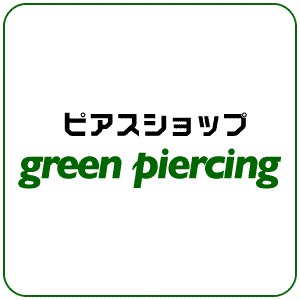 ピアスショップ
green piercing